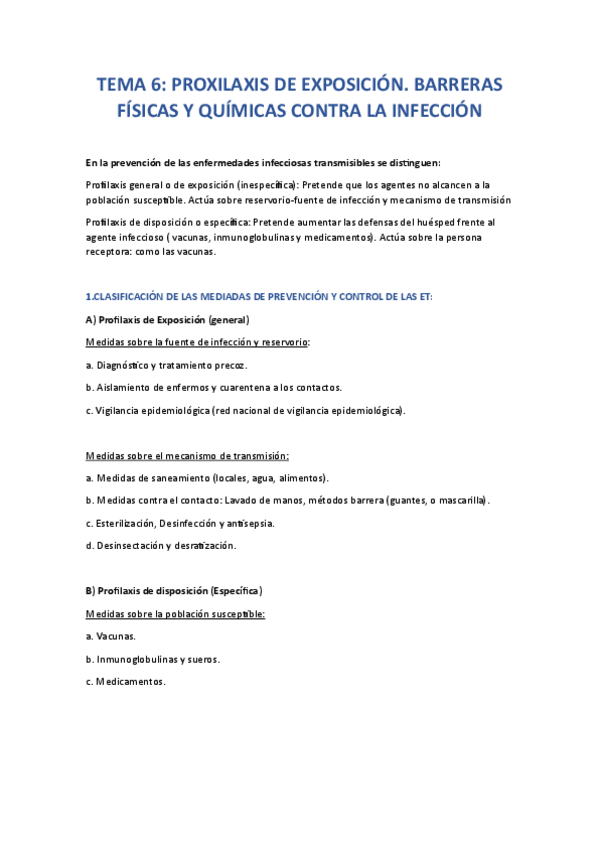 TEMA 6: PROXILAXIS DE EXPOSICIÓN. BARRERAS FÍSICAS Y QUÍMICAS CONTRA LA INFECCIÓN

En la prevención de las enfermedades infecciosas transmisibles se distinguen:

Profilaxis general o de exposición (inespecífica): Pretende que los agentes no alcancen a la población susceptible. Actúa sobre reservorio-fuente de infección y mecanismo de transmisión

Profilaxis de disposición o específica: Pretende aumentar las defensas del huésped frente al agente infeccioso ( vacunas, inmunoglobulinas y medicamentos). Actúa sobre la persona receptora: como las vacunas.

1.CLASIFICACIÓN DE LAS MEDIADAS DE PREVENCIÓN Y CONTROL DE LAS ET:

A) Profilaxis de Exposición (general)

Medidas sobre la fuente de infección y reservorio:

a. Diagnóstico y tratamiento precoz.

b. Aislamiento de enfermos y cuarentena a los contactos.

c. Vigilancia epidemiológica (red nacional de vigilancia epidemiológica).

Medidas sobre el mecanismo de transmisión:

a. Medidas de saneamiento (locales, agua, alimentos).

b. Medidas contra el contacto: Lavado de manos, métodos barrera (guantes, o mascarilla).

c. Esterilización, Desinfección y antisepsia.

d. Desinsectación y desratización.

B) Profilaxis de disposición (Específica)

Medidas sobre la población susceptible:

a. Vacunas.

b. Inmunoglobulinas y sueros.

c. Medicamentos.